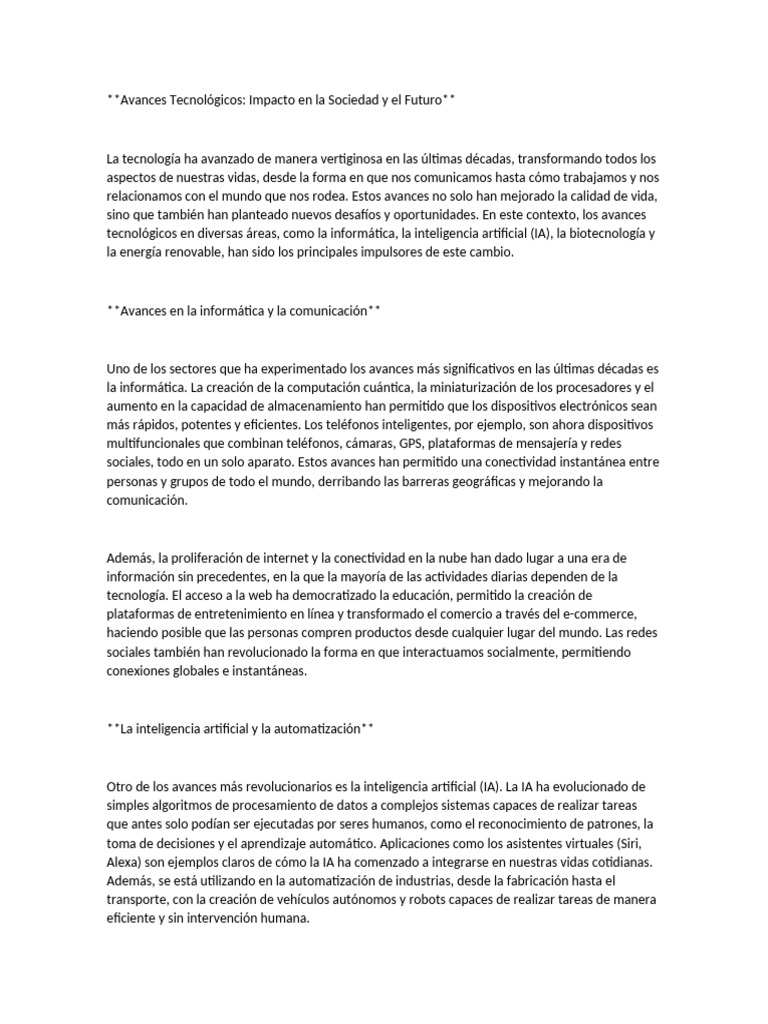 **Avances Tecnológicos: Impacto en la Sociedad y el Futuro**

La tecnología ha avanzado de manera vertiginosa en las últimas décadas, transformando todos los aspectos de nuestras vidas, desde la forma en que nos comunicamos hasta cómo trabajamos y nos relacionamos con el mundo que nos rodea. Estos avances no solo han mejorado la calidad de vida, sino que también han planteado nuevos desafíos y oportunidades. En este contexto, los avances tecnológicos en diversas áreas, como la informática, la inteligencia artificial (IA), la biotecnología y la energía renovable, han sido los principales impulsores de este cambio.

**Avances en la informática y la comunicación**

Uno de los sectores que ha experimentado los avances más significativos en las últimas décadas es la informática. La creación de la computación cuántica, la miniaturización de los procesadores y el aumento en la capacidad de almacenamiento han permitido que los dispositivos electrónicos sean más rápidos, potentes y eficientes. Los teléfonos inteligentes, por ejemplo, son ahora dispositivos multifuncionales que combinan teléfonos, cámaras, GPS, plataformas de mensajería y redes sociales, todo en un solo aparato. Estos avances han permitido una conectividad instantánea entre personas y grupos de todo el mundo, derribando las barreras geográficas y mejorando la comunicación.

Además, la proliferación de internet y la conectividad en la nube han dado lugar a una era de información sin precedentes, en la que la mayoría de las actividades diarias dependen de la tecnología. El acceso a la web ha democratizado la educación, permitido la creación de plataformas de entretenimiento en línea y transformado el comercio a través del e-commerce, haciendo posible que las personas compren productos desde cualquier lugar del mundo. Las redes sociales también han revolucionado la forma en que interactuamos socialmente, permitiendo conexiones globales e instantáneas.

**La inteligencia artificial y la automatización**

Otro de los avances más revolucionarios es la inteligencia artificial (IA). La IA ha evolucionado de simples algoritmos de procesamiento de datos a complejos sistemas capaces de realizar tareas que antes solo podían ser ejecutadas por seres humanos, como el reconocimiento de patrones, la toma de decisiones y el aprendizaje automático. Aplicaciones como los asistentes virtuales (Siri, Alexa) son ejemplos claros de cómo la IA ha comenzado a integrarse en nuestras vidas cotidianas. Además, se está utilizando en la automatización de industrias, desde la fabricación hasta el transporte, con la creación de vehículos autónomos y robots capaces de realizar tareas de manera eficiente y sin intervención humana.